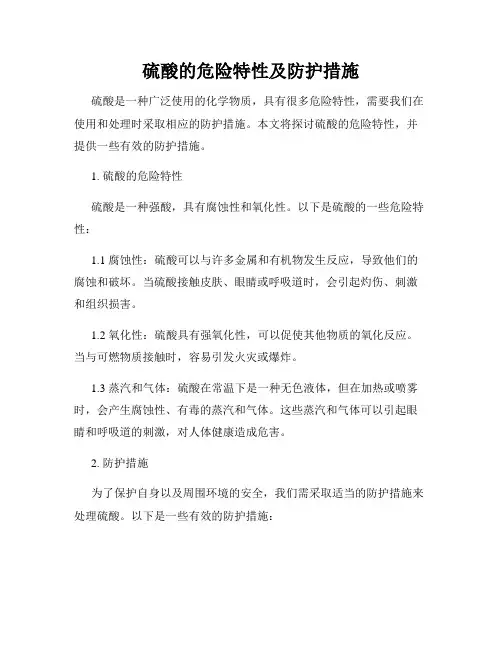 硫酸的危险特性及防护措施

硫酸是一种广泛使用的化学物质，具有很多危险特性，需要我们在使用和处理时采取相应的防护措施。本文将探讨硫酸的危险特性，并提供一些有效的防护措施。

1. 硫酸的危险特性

硫酸是一种强酸，具有腐蚀性和氧化性。以下是硫酸的一些危险特性：

1.1 腐蚀性：硫酸可以与许多金属和有机物发生反应，导致他们的腐蚀和破坏。当硫酸接触皮肤、眼睛或呼吸道时，会引起灼伤、刺激和组织损害。

1.2 氧化性：硫酸具有强氧化性，可以促使其他物质的氧化反应。当与可燃物质接触时，容易引发火灾或爆炸。

1.3 蒸汽和气体：硫酸在常温下是一种无色液体，但在加热或喷雾时，会产生腐蚀性、有毒的蒸汽和气体。这些蒸汽和气体可以引起眼睛和呼吸道的刺激，对人体健康造成危害。

2. 防护措施

为了保护自身以及周围环境的安全，我们需采取适当的防护措施来处理硫酸。以下是一些有效的防护措施：